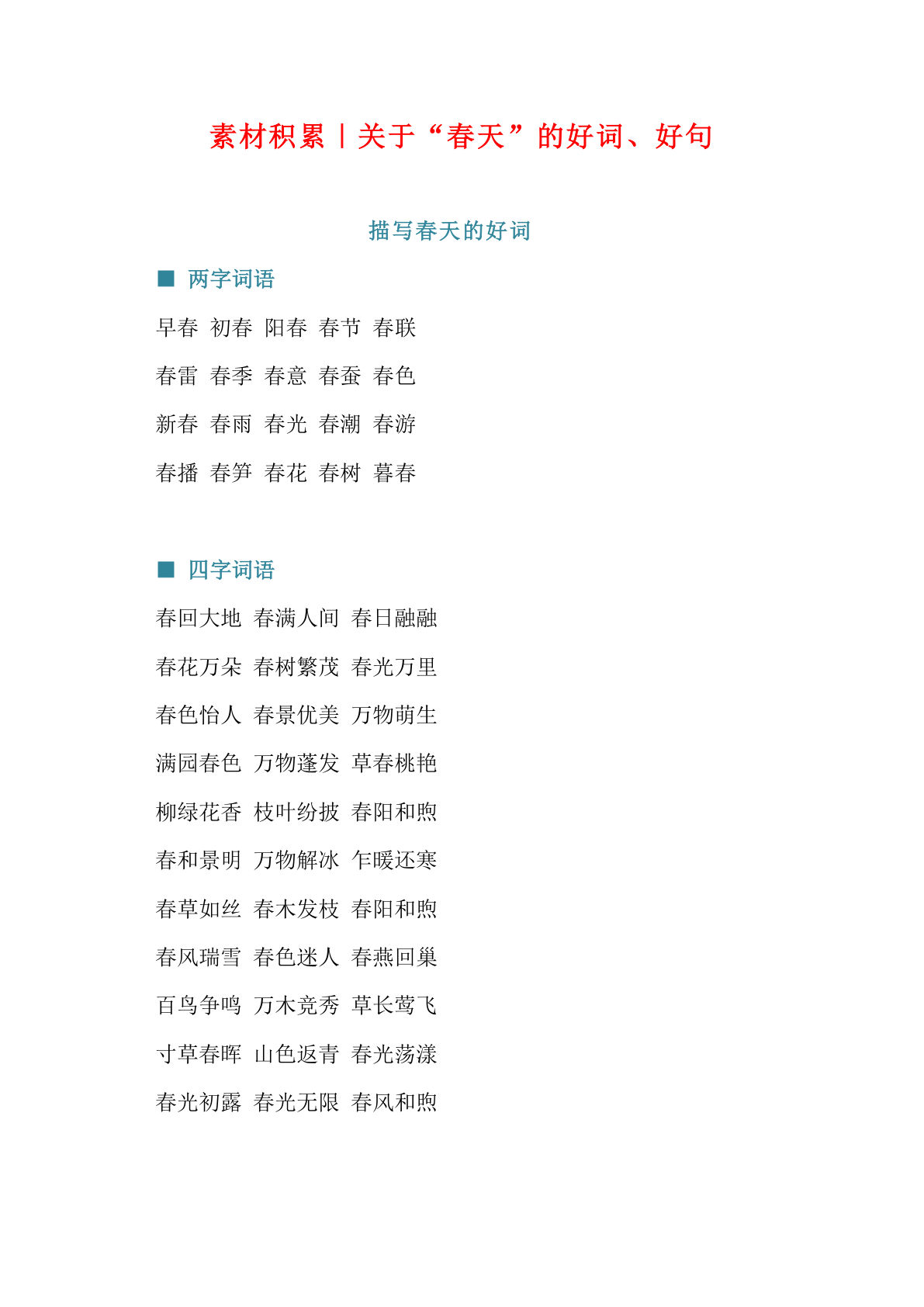 素材积累丨关于“春天”的好词、好句

描写春天的好词

■ 两字词语

早春 初春 阳春 春节 春联

春雷 春季 春意 春蚕 春色

新春 春雨 春光 春潮 春游

春播 春笋 春花 春树 暮春

■ 四字词语

春回大地 春满人间 春日融融

春花万朵 春树繁茂 春光万里

春色怡人 春景优美 万物萌生

满园春色 万物蓬发 草春桃艳

柳绿花香 枝叶纷披 春阳和煦

春和景明 万物解冰 乍暖还寒

春草如丝 春木发枝 春阳和煦

春风瑞雪 春色迷人 春燕回巢

百鸟争鸣 万木竞秀 草长莺飞

寸草春晖 山色返青 春光荡漾

春光初露 春光无限 春风和煦